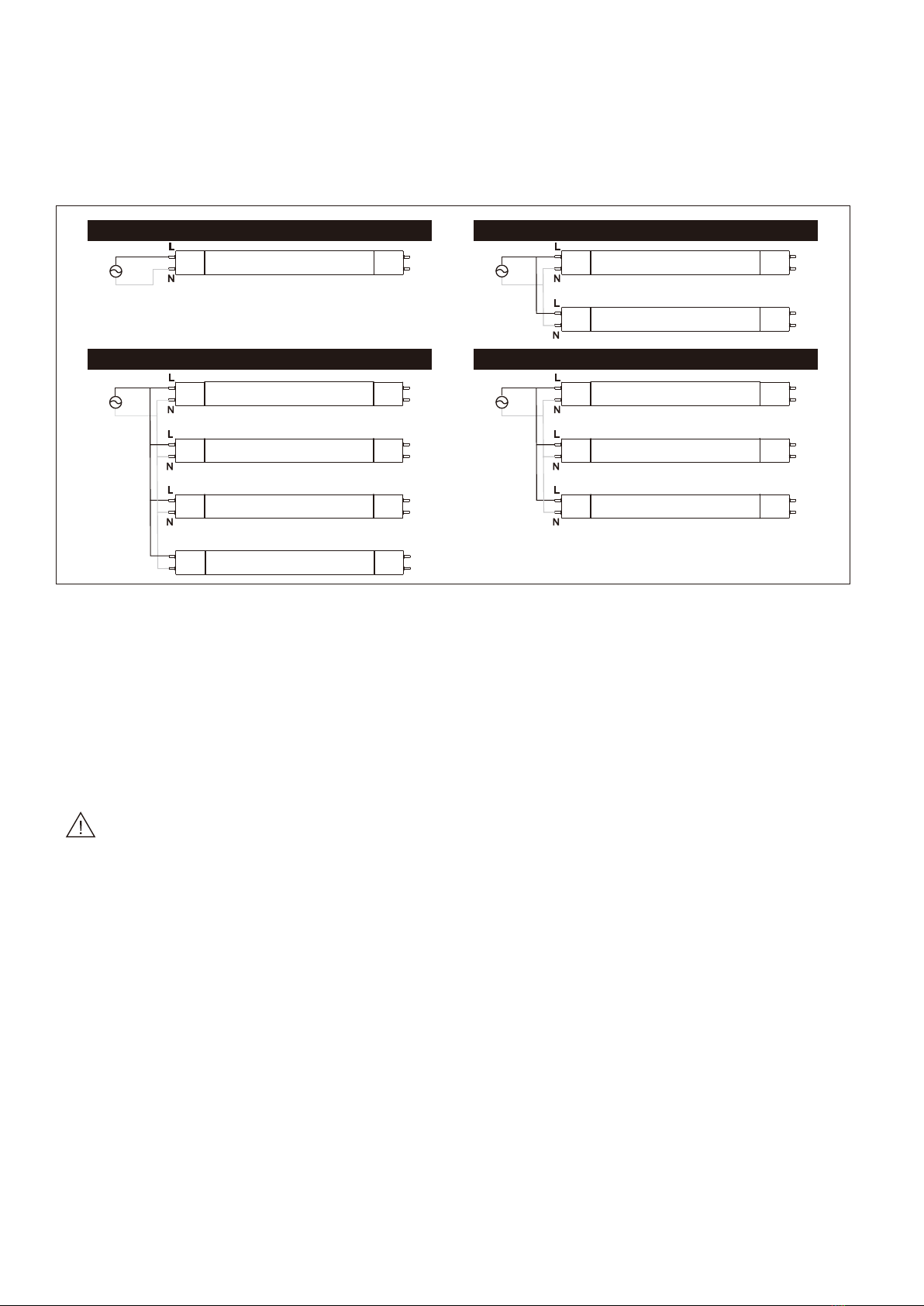 L
N

L
N
L
N

L
N
L
N
L
N

L
N
L
N
L
N